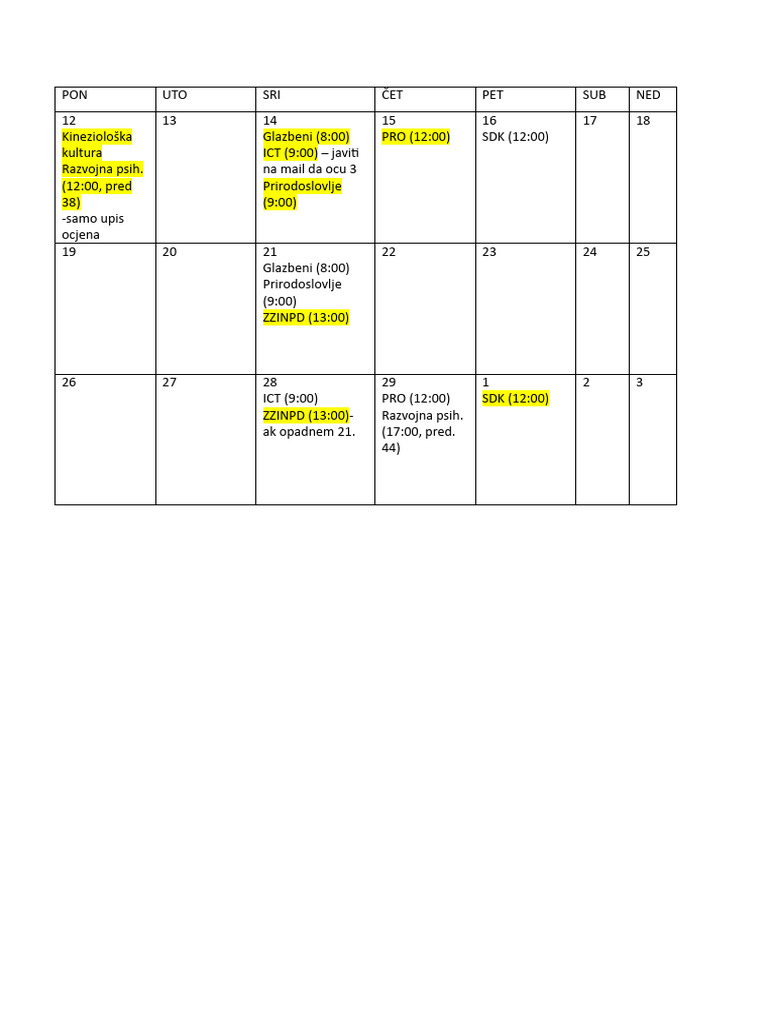 | PON | UTO | SRI | ČET | PET | SUB | NED |
|---|---|---|---|---|---|---|
| 12 Kineziološka kultura Razvojna psih. (12:00, pred 38) -samo upis ocjena | 13 | 14 Glazbeni (8:00) ICT (9:00) – javiti na mail da ocu 3 Prirodoslovlje (9:00) | 15 PRO (12:00) | 16 SDK (12:00) | 17 | 18 |
| 19 | 20 | 21 Glazbeni (8:00) Prirodoslovlje (9:00) ZZINPD (13:00) | 22 | 23 | 24 | 25 |
| 26 | 27 | 28 ICT (9:00) ZZINPD (13:00)- ak opadnem 21. | 29 PRO (12:00) Razvojna psih. (17:00, pred. 44) | 1 SDK (12:00) | 2 | 3 |